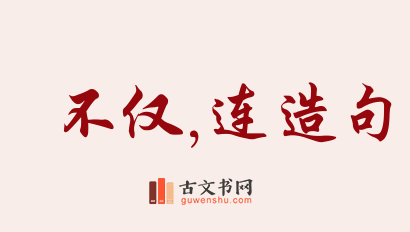 不仅,连造句

古文书网
guwenshu.com